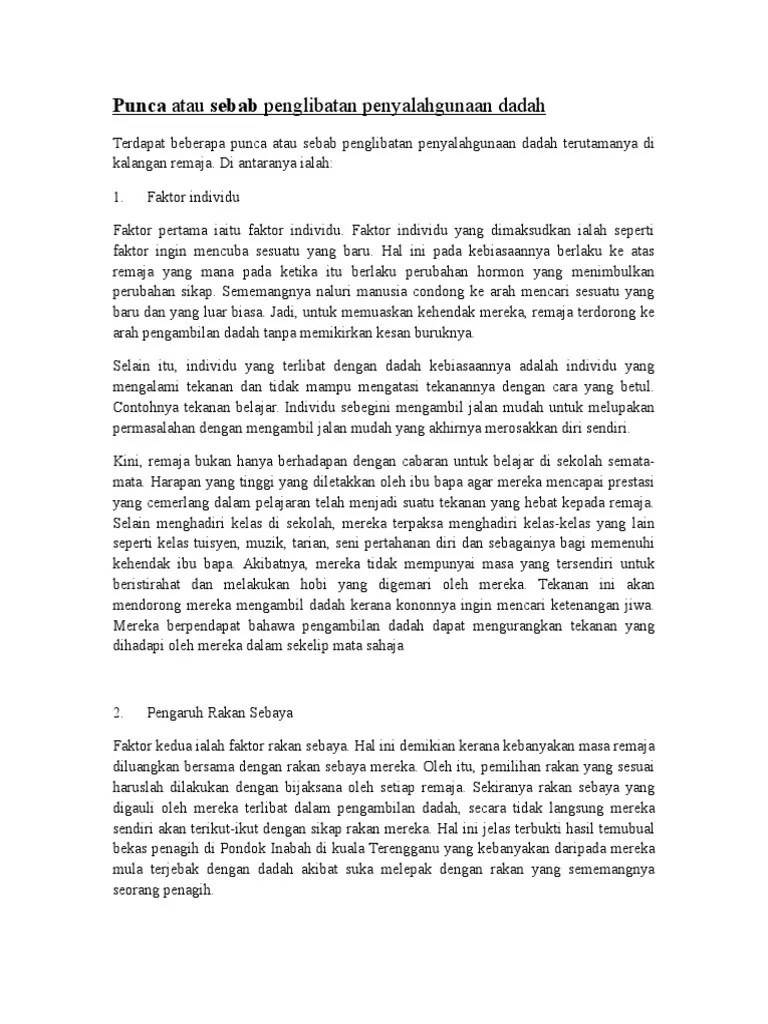 Punca atau sebab penglibatan penyalahgunaan dadah

Terdapat beberapa punca atau sebab penglibatan penyalahgunaan dadah terutamanya di kalangan remaja. Di antaranya ialah:

1. Faktor individu

Faktor pertama iaitu faktor individu. Faktor individu yang dimaksudkan ialah seperti faktor ingin mencuba sesuatu yang baru. Hal ini pada kebiasaannya berlaku ke atas remaja yang mana pada ketika itu berlaku perubahan hormon yang menimbulkan perubahan sikap. Sememangnya naluri manusia condong ke arah mencari sesuatu yang baru dan yang luar biasa. Jadi, untuk memuaskan kehendak mereka, remaja terdorong ke arah pengambilan dadah tanpa memikirkan kesan buruknya.

Selain itu, individu yang terlibat dengan dadah kebiasaannya adalah individu yang mengalami tekanan dan tidak mampu mengatasi tekanannya dengan cara yang betul. Contohnya tekanan belajar. Individu sebegini mengambil jalan mudah untuk melupakan permasalahan dengan mengambil jalan mudah yang akhirnya merosakkan diri sendiri.

Kini, remaja bukan hanya berhadapan dengan cabaran untuk belajar di sekolah semata-mata. Harapan yang tinggi yang diletakkan oleh ibu bapa agar mereka mencapai prestasi yang cemerlang dalam pelajaran telah menjadi suatu tekanan yang hebat kepada remaja. Selain menghadiri kelas di sekolah, mereka terpaksa menghadiri kelas-kelas yang lain seperti kelas tuisyen, muzik, tarian, seni pertahanan diri dan sebagainya bagi memenuhi kehendak ibu bapa. Akibatnya, mereka tidak mempunyai masa yang tersendiri untuk beristirahat dan melakukan hobi yang digemari oleh mereka. Tekanan ini akan mendorong mereka mengambil dadah kerana kononnya ingin mencari ketenangan jiwa. Mereka berpendapat bahawa pengambilan dadah dapat mengurangkan tekanan yang dihadapi oleh mereka dalam sekelip mata sahaja

2. Pengaruh Rakan Sebaya

Faktor kedua ialah faktor rakan sebaya. Hal ini demikian kerana kebanyakan masa remaja diluangkan bersama dengan rakan sebaya mereka. Oleh itu, pemilihan rakan yang sesuai haruslah dilakukan dengan bijaksana oleh setiap remaja. Sekiranya rakan sebaya yang digauli oleh mereka terlibat dalam pengambilan dadah, secara tidak langsung mereka sendiri akan terikut-ikut dengan sikap rakan mereka. Hal ini jelas terbukti hasil temubual bekas penagih di Pondok Inabah di kuala Terengganu yang kebanyakan daripada mereka mula terjebak dengan dadah akibat suka melepak dengan rakan yang sememangnya seorang penagih.